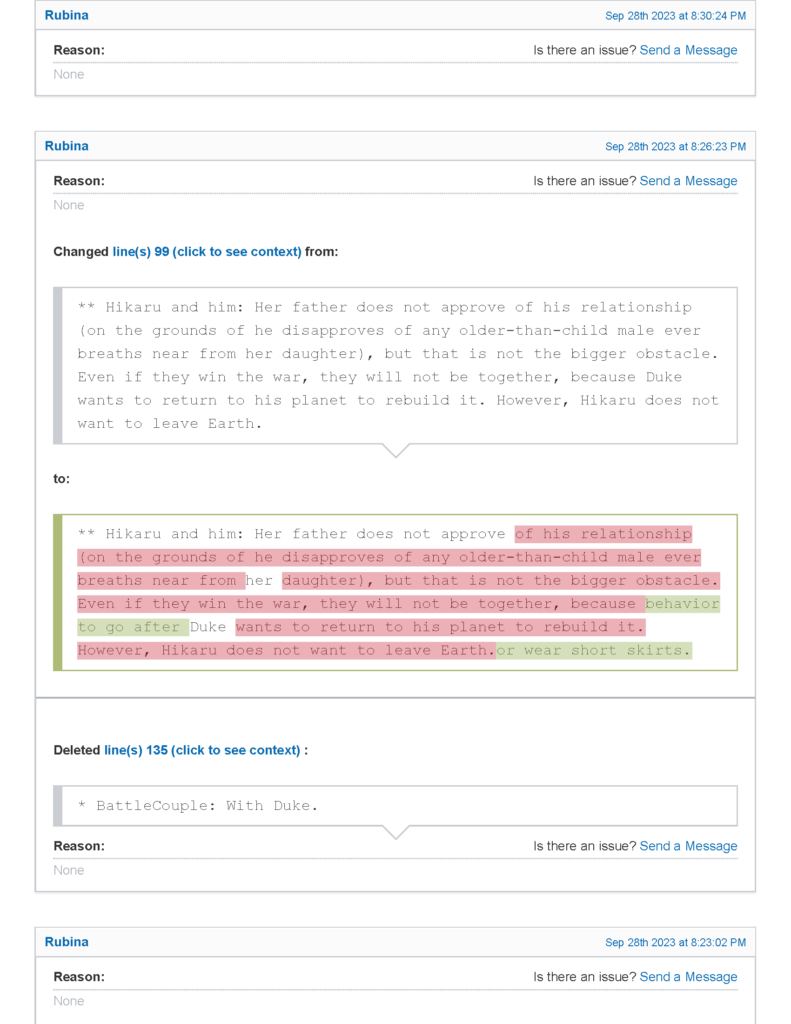 Rubina
Sep 28th 2023 at 8:30:24 PM

Reason:
Is there an issue? Send a Message

None

Rubina
Sep 28th 2023 at 8:26:23 PM

Reason:
Is there an issue? Send a Message

None

Changed line(s) 99 (click to see context) from:

** Hikaru and him: Her father does not approve of his relationship (on the grounds of he disapproves of any older-than-child male ever breaths near from her daughter), but that is not the bigger obstacle. Even if they win the war, they will not be together, because Duke wants to return to his planet to rebuild it. However, Hikaru does not want to leave Earth.

to:

** Hikaru and him: Her father does not approve of his relationship (on the grounds of he disapproves of any older-than-child male ever breaths near from her daughter), but that is not the bigger obstacle. Even if they win the war, they will not be together, because behavior to go after Duke wants to return to his planet to rebuild it. However, Hikaru does not want to leave Earth.or wear short skirts.

Deleted line(s) 135 (click to see context) :

* BattleCouple: With Duke.

Reason:
Is there an issue? Send a Message

None

Rubina
Sep 28th 2023 at 8:23:02 PM

Reason:
Is there an issue? Send a Message

None